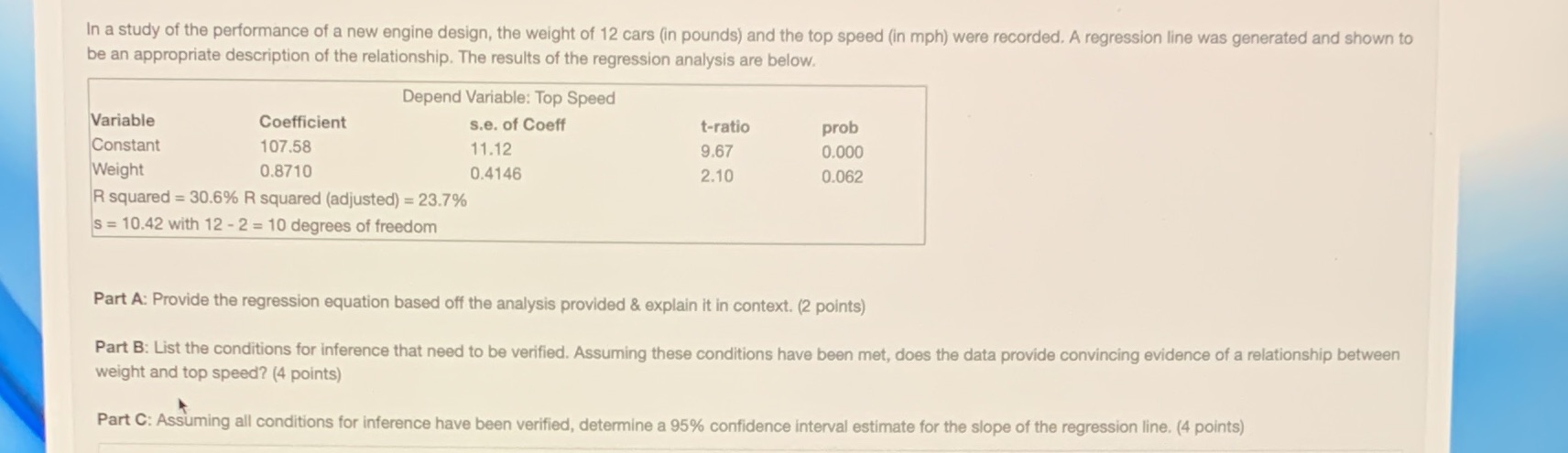 In a study of the performance of a new engine design, the weight of 12 cars (in pounds) and the top speed (in mph) were recorded. A regression line was generated and shown to be an appropriate description of the relationship. The results of the regression analysis are below.

Depend Variable: Top Speed

| Variable | Coefficient | s.e. of Coeff | t-ratio | prob |
|---|---|---|---|---|
| Constant | 107.58 | 11.12 | 9.67 | 0.000 |
| Weight | 0.8710 | 0.4146 | 2.10 | 0.062 |

R squared = 30.6% R squared (adjusted) = 23.7%
s = 10.42 with 12 - 2 = 10 degrees of freedom

Part A: Provide the regression equation based off the analysis provided & explain it in context. (2 points)

Part B: List the conditions for inference that need to be verified. Assuming these conditions have been met, does the data provide convincing evidence of a relationship between weight and top speed? (4 points)

Part C: Assuming all conditions for inference have been verified, determine a 95% confidence interval estimate for the slope of the regression line. (4 points)